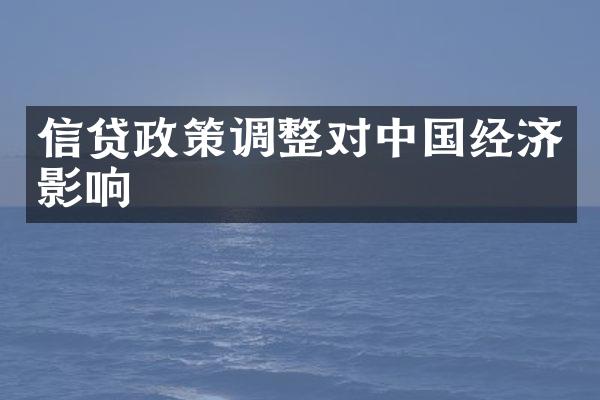 信贷政策调整对中国经济影响